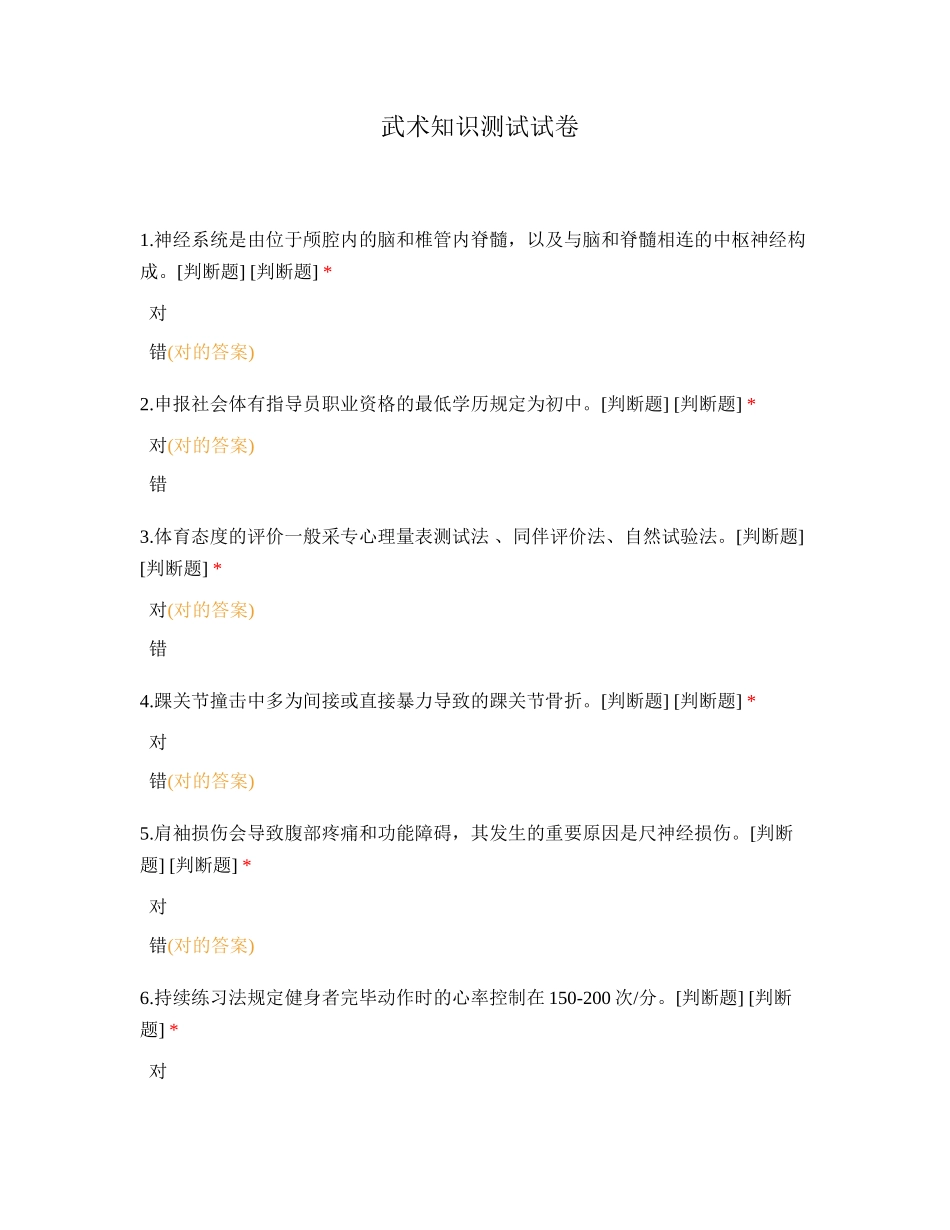 武术知识测试试卷

1.神经系统是由位于颅腔内的脑和椎管内脊髓，以及与脑和脊髓相连的中枢神经构成。[判断题] [判断题] *

对

错(对的答案)

2.申报社会体有指导员职业资格的最低学历规定为初中。[判断题] [判断题] *

对(对的答案)

错

3.体育态度的评价一般采专心理量表测试法 、同伴评价法、自然试验法。[判断题] [判断题] *

对(对的答案)

错

4.踝关节撞击中多为间接或直接暴力导致的踝关节骨折。[判断题] [判断题] *

对

错(对的答案)

5.肩袖损伤会导致腹部疼痛和功能障碍，其发生的重要原因是尺神经损伤。[判断题] [判断题] *

对

错(对的答案)

6.持续练习法规定健身者完毕动作时的心率控制在 150-200 次/分。[判断题] [判断题] *

对